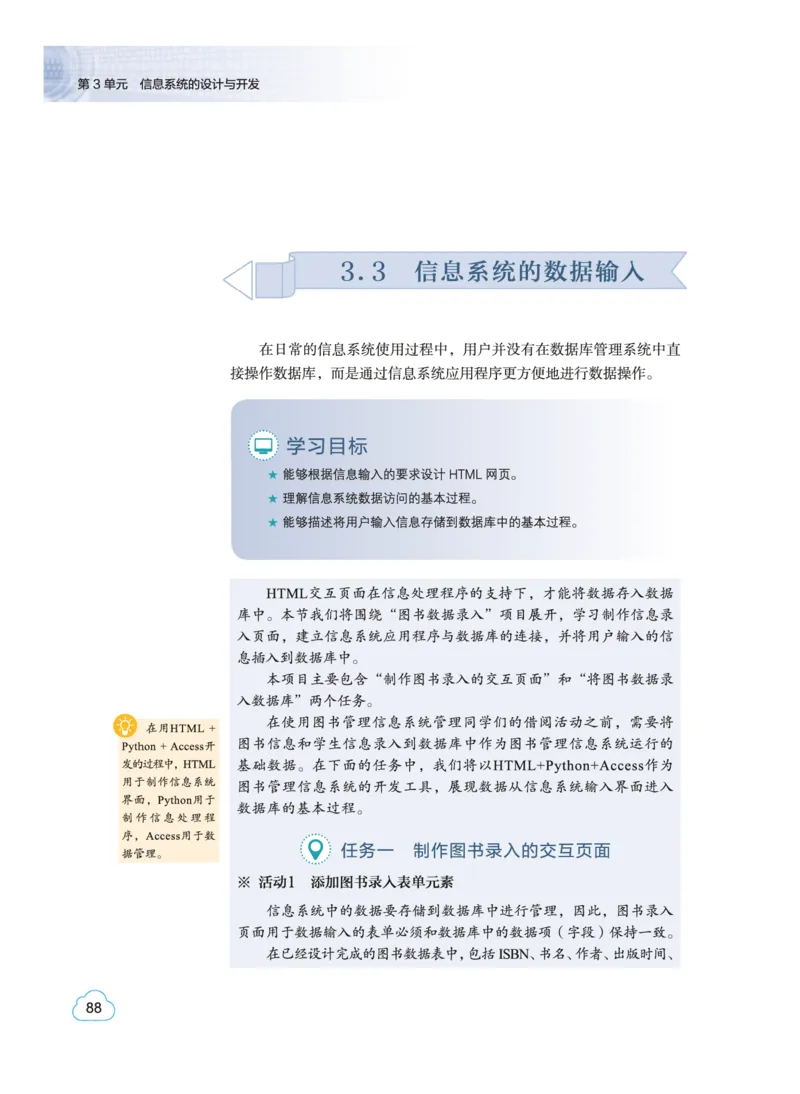 第 3 单元　信息系统的设计与开发

3.3　信息系统的数据输入

在日常的信息系统使用过程中，用户并没有在数据库管理系统中直接操作数据库，而是通过信息系统应用程序更方便地进行数据操作。

学习目标

★ 能够根据信息输入的要求设计 HTML 网页。

★ 理解信息系统数据访问的基本过程。

★ 能够描述将用户输入信息存储到数据库中的基本过程。

HTML交互页面在信息处理程序的支持下，才能将数据存入数据库中。本节我们将围绕“图书数据录入”项目展开，学习制作信息录入页面，建立信息系统应用程序与数据库的连接，并将用户输入的信息插入到数据库中。

本项目主要包含“制作图书录入的交互页面”和“将图书数据录入数据库”两个任务。

在使用图书管理信息系统管理同学们的借阅活动之前，需要将图书信息和学生信息录入到数据库中作为图书管理信息系统运行的基础数据。在下面的任务中，我们将以HTML+Python+Access作为图书管理信息系统的开发工具，展现数据从信息系统输入界面进入数据库的基本过程。

在用HTML + Python + Access开发的过程中，HTML用于制作信息系统界面，Python用于制作信息处理程序，Access用于数据管理。

任务一　制作图书录入的交互页面

※ 活动1　添加图书录入表单元素

信息系统中的数据要存储到数据库中进行管理，因此，图书录入页面用于数据输入的表单必须和数据库中的数据项（字段）保持一致。

在已经设计完成的图书数据表中，包括 ISBN、书名、作者、出版时间、

88